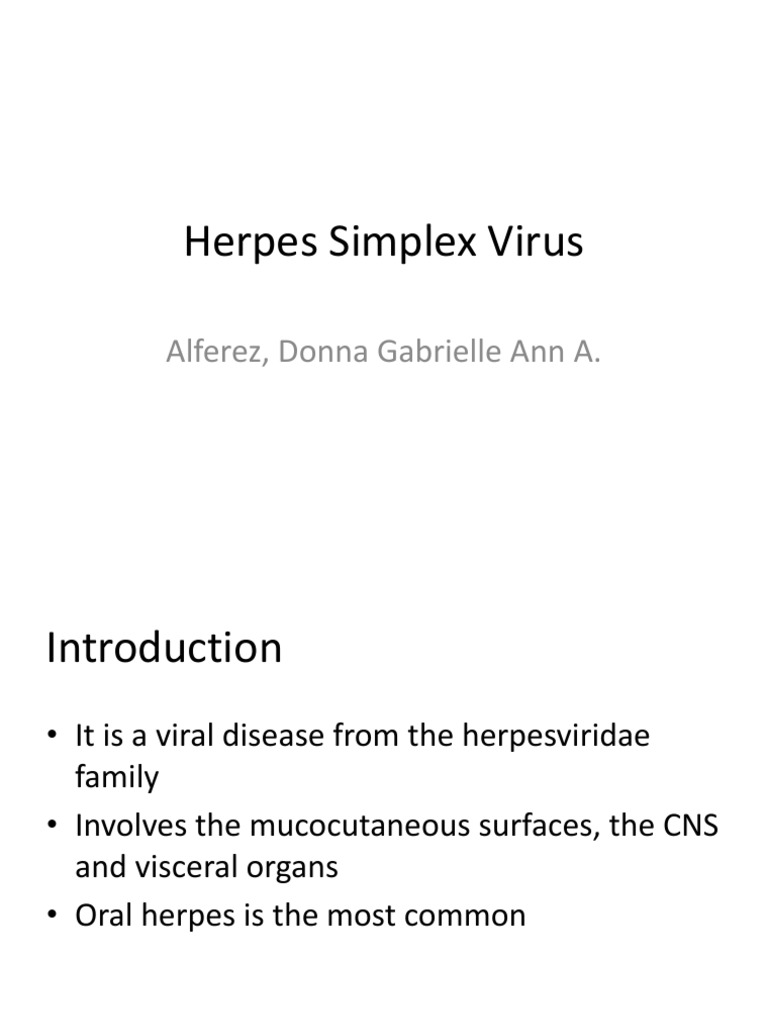 Herpes Simplex Virus

Alferez, Donna Gabrielle Ann A.

Introduction

• It is a viral disease from the herpesviridae family
• Involves the mucocutaneous surfaces, the CNS and visceral organs
• Oral herpes is the most common